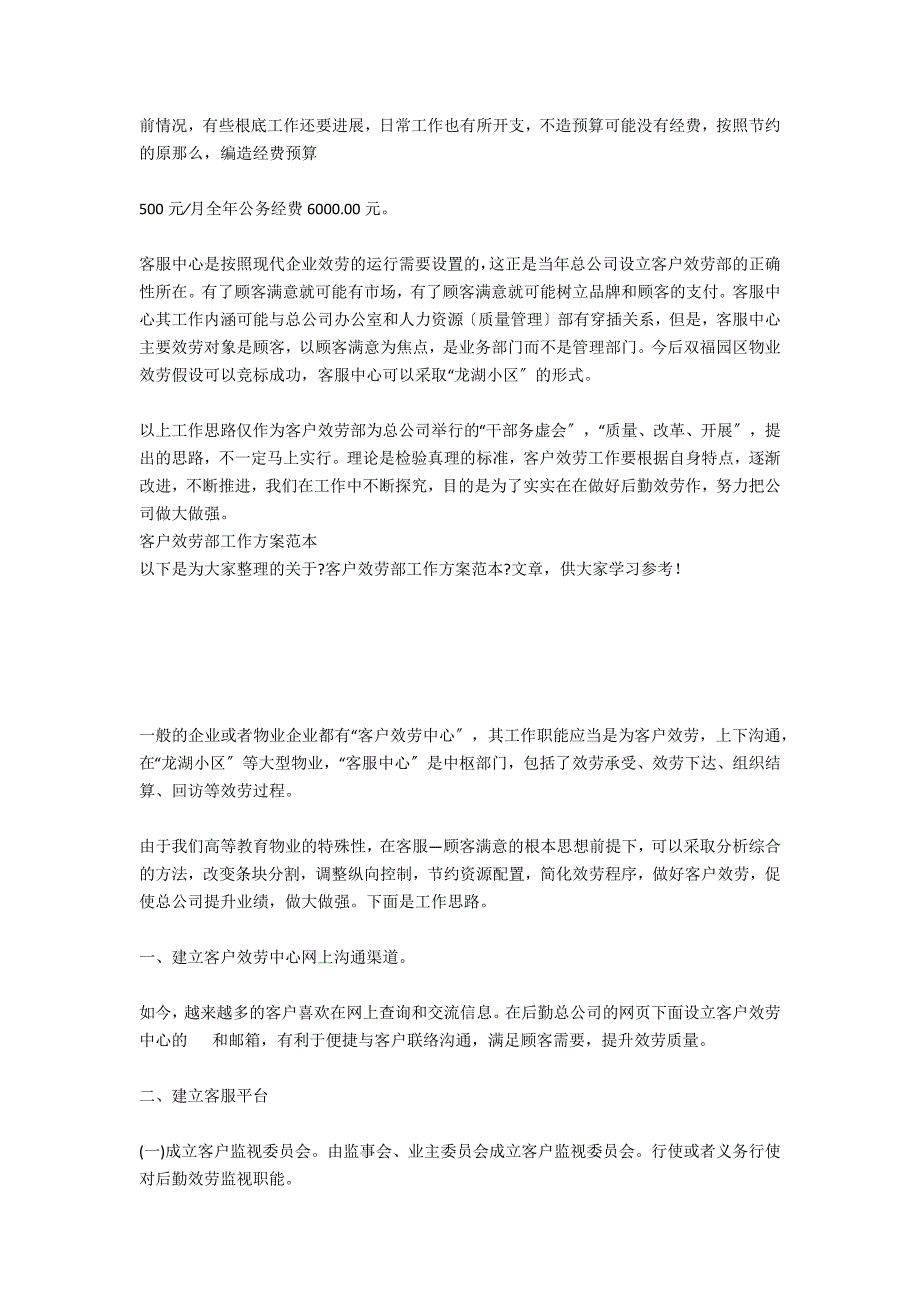 前情况，有些根底工作还要进展，日常工作也有所开支，不造预算可能没有经费，按照节约的原那么，编造经费预算

500 元/月全年公务经费 6000.00 元。

客服中心是按照现代企业效劳的运行需要设置的，这正是当年总公司设立客户效劳部的正确性所在。有了顾客满意就可能有市场，有了顾客满意就可能树立品牌和顾客的支付。客服中心其工作内涵可能与总公司办公室和人力资源〔质量管理〕部有穿插关系，但是，客服中心主要效劳对象是顾客，以顾客满意为焦点，是业务部门而不是管理部门。今后双福园区物业效劳假设可以竞标成功，客服中心可以采取“龙湖小区〞的形式。

以上工作思路仅作为客户效劳部为总公司举行的“干部务虚会〞，“质量、改革、开展〞，提出的思路，不一定马上实行。理论是检验真理的标准，客户效劳工作要根据自身特点，逐渐改进，不断推进，我们在工作中不断探究，目的是为了实实在在做好后勤效劳作，努力把公司做大做强。
客户效劳部工作方案范本
以下是为大家整理的关于?客户效劳部工作方案范本?文章，供大家学习参考！

一般的企业或者物业企业都有“客户效劳中心〞，其工作职能应当是为客户效劳，上下沟通，在“龙湖小区〞等大型物业，“客服中心〞是中枢部门，包括了效劳承受、效劳下达、组织结算、回访等效劳过程。

由于我们高等教育物业的特殊性，在客服—顾客满意的根本思想前提下，可以采取分析综合的方法，改变条块分割，调整纵向控制，节约资源配置，简化效劳程序，做好客户效劳，促使总公司提升业绩，做大做强。下面是工作思路。

一、建立客户效劳中心网上沟通渠道。

如今，越来越多的客户喜欢在网上查询和交流信息。在后勤总公司的网页下面设立客户效劳中心的　和邮箱，有利于便捷与客户联络沟通，满足顾客需要，提升效劳质量。

二、建立客服平台

(一)成立客户监视委员会。由监事会、业主委员会成立客户监视委员会。行使或者义务行使对后勤效劳监视职能。